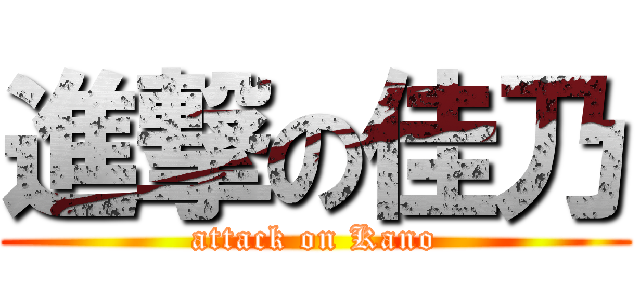 進撃の佳乃
attack on Kano